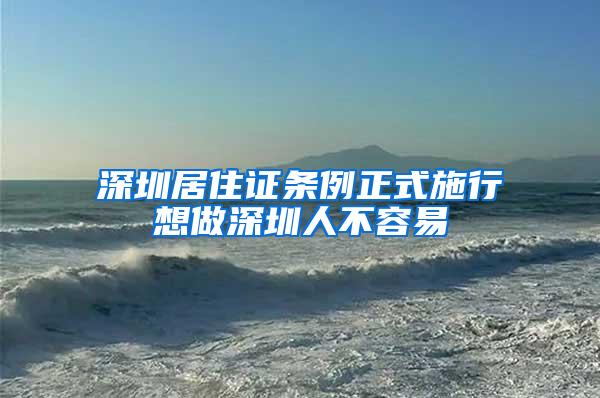 深圳居住证条例正式施行
想做深圳人不容易